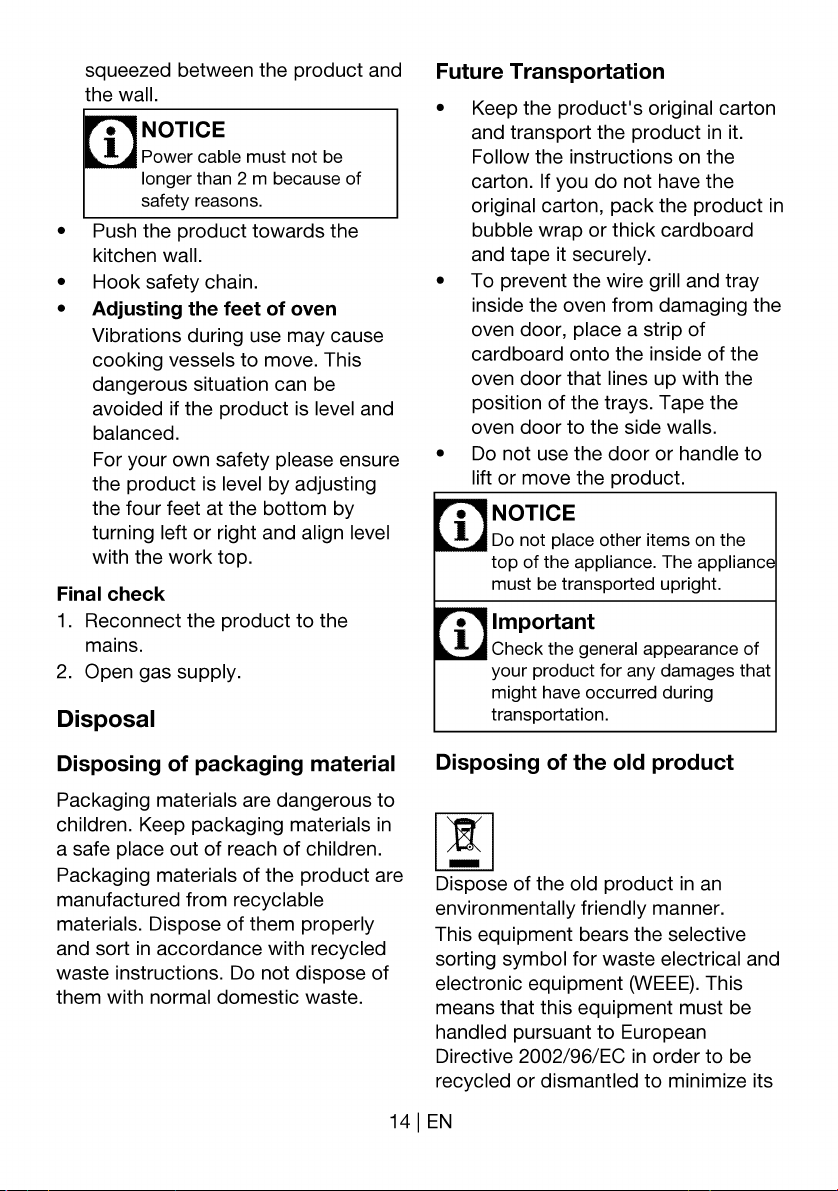 squeezed between the product and the wall.

NOTICE
Power cable must not be longer than 2 m because of safety reasons.

• Push the product towards the kitchen wall.
• Hook safety chain.
• Adjusting the feet of oven
Vibrations during use may cause cooking vessels to move. This dangerous situation can be avoided if the product is level and balanced.
For your own safety please ensure the product is level by adjusting the four feet at the bottom by turning left or right and align level with the work top.

Final check
1. Reconnect the product to the mains.
2. Open gas supply.

Disposal

Disposing of packaging material

Packaging materials are dangerous to children. Keep packaging materials in a safe place out of reach of children.
Packaging materials of the product are manufactured from recyclable materials. Dispose of them properly and sort in accordance with recycled waste instructions. Do not dispose of them with normal domestic waste.

Future Transportation

• Keep the product's original carton and transport the product in it. Follow the instructions on the carton. If you do not have the original carton, pack the product in bubble wrap or thick cardboard and tape it securely.
• To prevent the wire grill and tray inside the oven from damaging the oven door, place a strip of cardboard onto the inside of the oven door that lines up with the position of the trays. Tape the oven door to the side walls.
• Do not use the door or handle to lift or move the product.

NOTICE
Do not place other items on the top of the appliance. The appliance must be transported upright.

Important
Check the general appearance of your product for any damages that might have occurred during transportation.

Disposing of the old product

Dispose of the old product in an environmentally friendly manner.
This equipment bears the selective sorting symbol for waste electrical and electronic equipment (WEEE). This means that this equipment must be handled pursuant to European Directive 2002/96/EC in order to be recycled or dismantled to minimize its

14 | EN